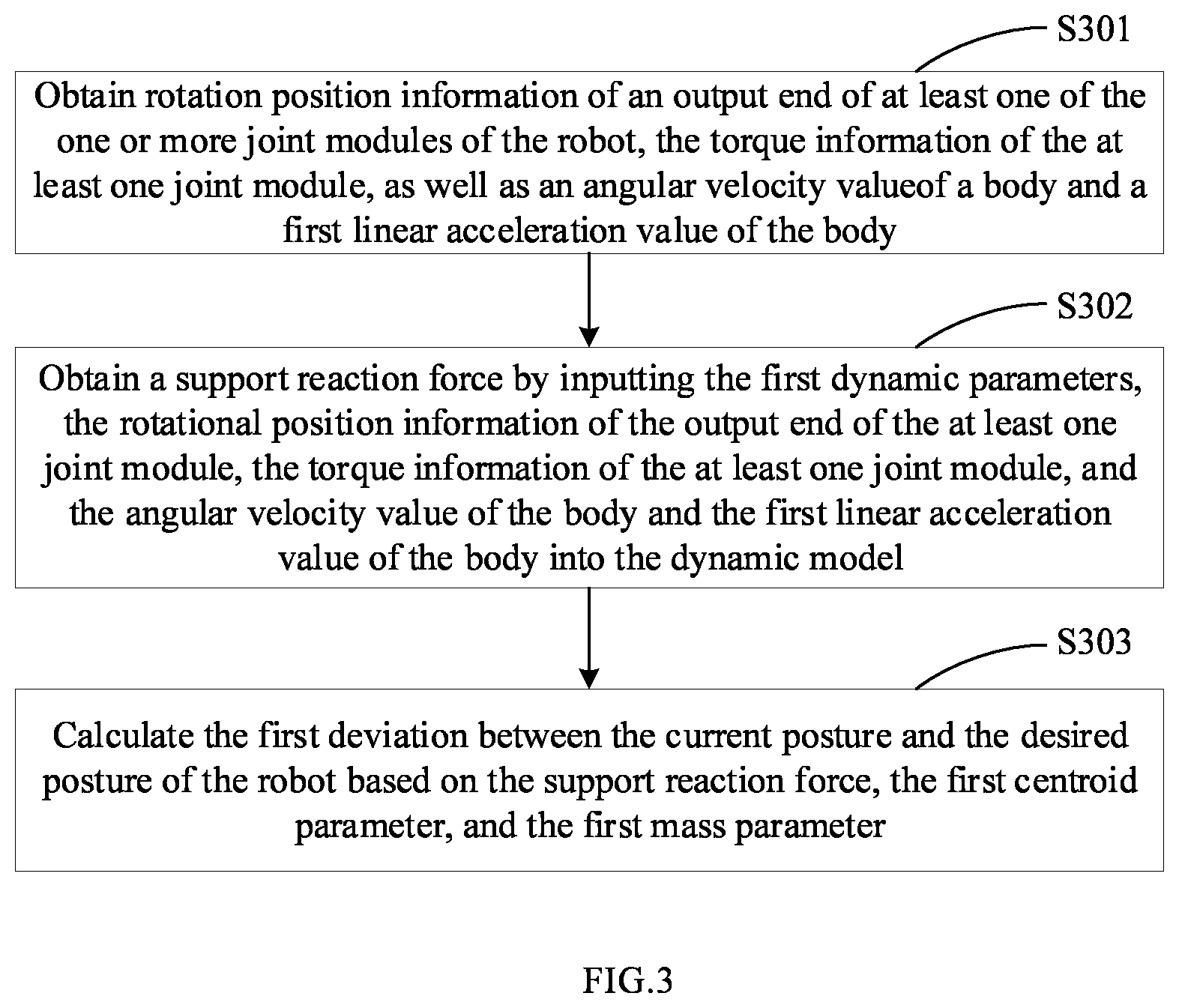 S301

Obtain rotation position information of an output end of at least one of the one or more joint modules of the robot, the torque information of the at least one joint module, as well as an angular velocity valueof a body and a first linear acceleration value of the body

S302

Obtain a support reaction force by inputting the first dynamic parameters, the rotational position information of the output end of the at least one joint module, the torque information of the at least one joint module, and the angular velocity value of the body and the first linear acceleration value of the body into the dynamic model

S303

Calculate the first deviation between the current posture and the desired posture of the robot based on the support reaction force, the first centroid parameter, and the first mass parameter

FIG.3